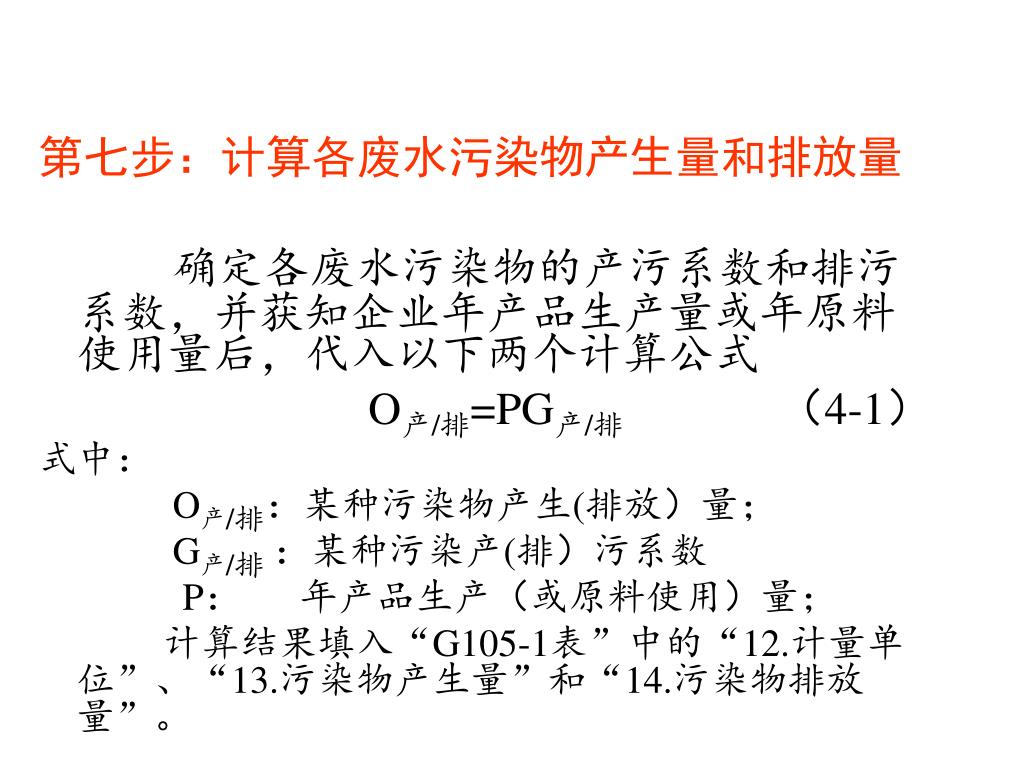 第七步：计算各废水污染物产生量和排放量

确定各废水污染物的产污系数和排污系数，并获知企业年产品生产量或年原料使用量后，代入以下两个计算公式

$O_{产/排}=PG_{产/排}$ （4-1）

式中：

$O_{产/排}$：某种污染物产生(排放）量；

$G_{产/排}$：某种污染产(排）污系数

P： 年产品生产（或原料使用）量；

计算结果填入“G105-1表”中的“12.计量单位”、“13.污染物产生量”和“14.污染物排放量”。